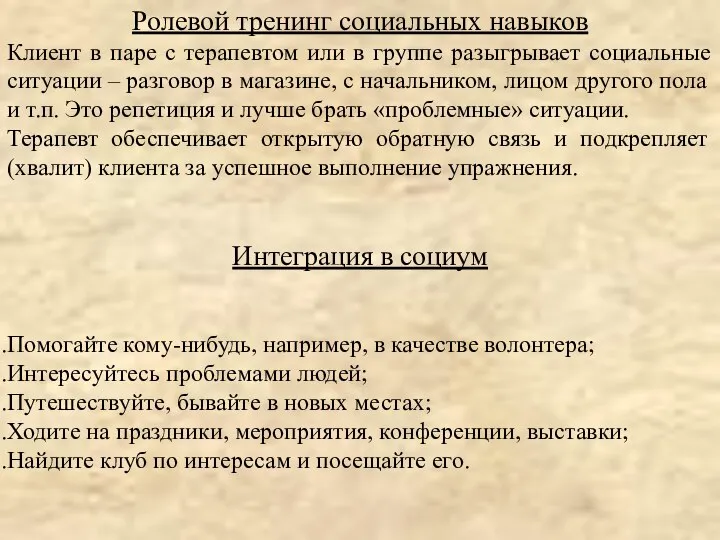 Ролевой тренинг социальных навыков

Клиент в паре с терапевтом или в группе разыгрывает социальные ситуации – разговор в магазине, с начальником, лицом другого пола и т.п. Это репетиция и лучше брать «проблемные» ситуации.

Терапевт обеспечивает открытую обратную связь и подкрепляет (хвалит) клиента за успешное выполнение упражнения.

Интеграция в социум

.Помогайте кому-нибудь, например, в качестве волонтера;
.Интересуйтесь проблемами людей;
.Путешествуйте, бывайте в новых местах;
.Ходите на праздники, мероприятия, конференции, выставки;
.Найдите клуб по интересам и посещайте его.